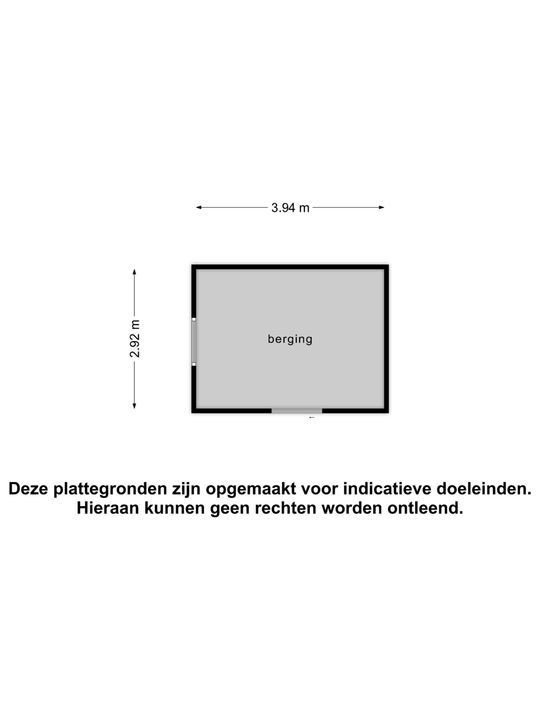 3.94 m

2.92 m

berging

Deze plattegronden zijn opgemaakt voor indicatieve doeleinden. Hieraan kunnen geen rechten worden ontleend.